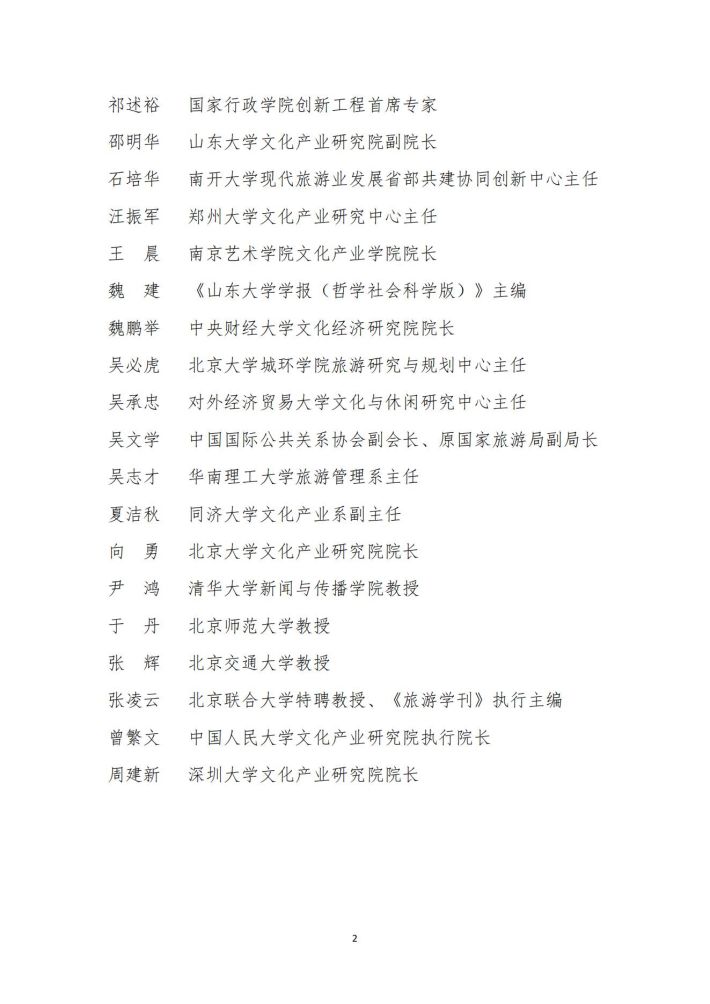 祁述裕　国家行政学院创新工程首席专家

邵明华　山东大学文化产业研究院副院长

石培华　南开大学现代旅游业发展省部共建协同创新中心主任

汪振军　郑州大学文化产业研究中心主任

王　晨　南京艺术学院文化产业学院院长

魏　建　《山东大学学报（哲学社会科学版）》主编

魏鹏举　中央财经大学文化经济研究院院长

吴必虎　北京大学城环学院旅游研究与规划中心主任

吴承忠　对外经济贸易大学文化与休闲研究中心主任

吴文学　中国国际公共关系协会副会长、原国家旅游局副局长

吴志才　华南理工大学旅游管理系主任

夏洁秋　同济大学文化产业系副主任

向　勇　北京大学文化产业研究院院长

尹　鸿　清华大学新闻与传播学院教授

于　丹　北京师范大学教授

张　辉　北京交通大学教授

张凌云　北京联合大学特聘教授、《旅游学刊》执行主编

曾繁文　中国人民大学文化产业研究院执行院长

周建新　深圳大学文化产业研究院院长

2